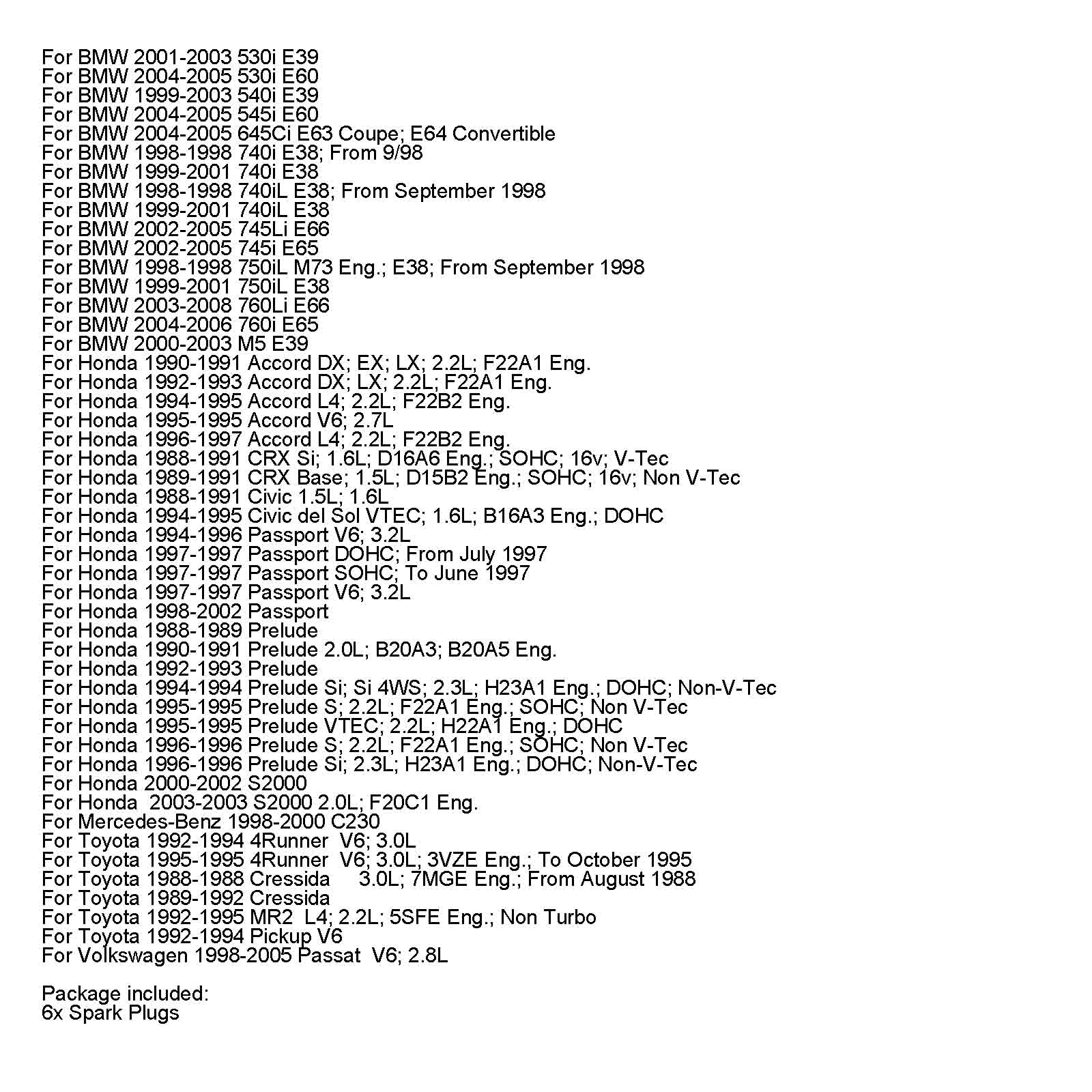 For BMW 2001-2003 530i E39
For BMW 2004-2005 530i E60
For BMW 1999-2003 540i E39
For BMW 2004-2005 545i E60
For BMW 2004-2005 645Ci E63 Coupe; E64 Convertible
For BMW 1998-1998 740i E38; From 9/98
For BMW 1999-2001 740i E38
For BMW 1998-1998 740iL E38; From September 1998
For BMW 1999-2001 740iL E38
For BMW 2002-2005 745Li E66
For BMW 2002-2005 745i E65
For BMW 1998-1998 750iL M73 Eng.; E38; From September 1998
For BMW 1999-2001 750iL E38
For BMW 2003-2008 760Li E66
For BMW 2004-2006 760i E65
For BMW 2000-2003 M5 E39
For Honda 1990-1991 Accord DX; EX; LX; 2.2L; F22A1 Eng.
For Honda 1992-1993 Accord DX; LX; 2.2L; F22A1 Eng.
For Honda 1994-1995 Accord L4; 2.2L; F22B2 Eng.
For Honda 1995-1995 Accord V6; 2.7L
For Honda 1996-1997 Accord L4; 2.2L; F22B2 Eng.
For Honda 1988-1991 CRX Si; 1.6L; D16A6 Eng.; SOHC; 16v; V-Tec
For Honda 1989-1991 CRX Base; 1.5L; D15B2 Eng.; SOHC; 16v; Non V-Tec
For Honda 1988-1991 Civic 1.5L; 1.6L
For Honda 1994-1995 Civic del Sol VTEC; 1.6L; B16A3 Eng.; DOHC
For Honda 1994-1996 Passport V6; 3.2L
For Honda 1997-1997 Passport DOHC; From July 1997
For Honda 1997-1997 Passport SOHC; To June 1997
For Honda 1997-1997 Passport V6; 3.2L
For Honda 1998-2002 Passport
For Honda 1988-1989 Prelude
For Honda 1990-1991 Prelude 2.0L; B20A3; B20A5 Eng.
For Honda 1992-1993 Prelude
For Honda 1994-1994 Prelude Si; Si 4WS; 2.3L; H23A1 Eng.; DOHC; Non-V-Tec
For Honda 1995-1995 Prelude S; 2.2L; F22A1 Eng.; SOHC; Non V-Tec
For Honda 1995-1995 Prelude VTEC; 2.2L; H22A1 Eng.; DOHC
For Honda 1996-1996 Prelude S; 2.2L; F22A1 Eng.; SOHC; Non V-Tec
For Honda 1996-1996 Prelude Si; 2.3L; H23A1 Eng.; DOHC; Non-V-Tec
For Honda 2000-2002 S2000
For Honda 2003-2003 S2000 2.0L; F20C1 Eng.
For Mercedes-Benz 1998-2000 C230
For Toyota 1992-1994 4Runner V6; 3.0L
For Toyota 1995-1995 4Runner V6; 3.0L; 3VZE Eng.; To October 1995
For Toyota 1988-1988 Cressida 3.0L; 7MGE Eng.; From August 1988
For Toyota 1989-1992 Cressida
For Toyota 1992-1995 MR2 L4; 2.2L; 5SFE Eng.; Non Turbo
For Toyota 1992-1994 Pickup V6
For Volkswagen 1998-2005 Passat V6; 2.8L

Package included:
6x Spark Plugs